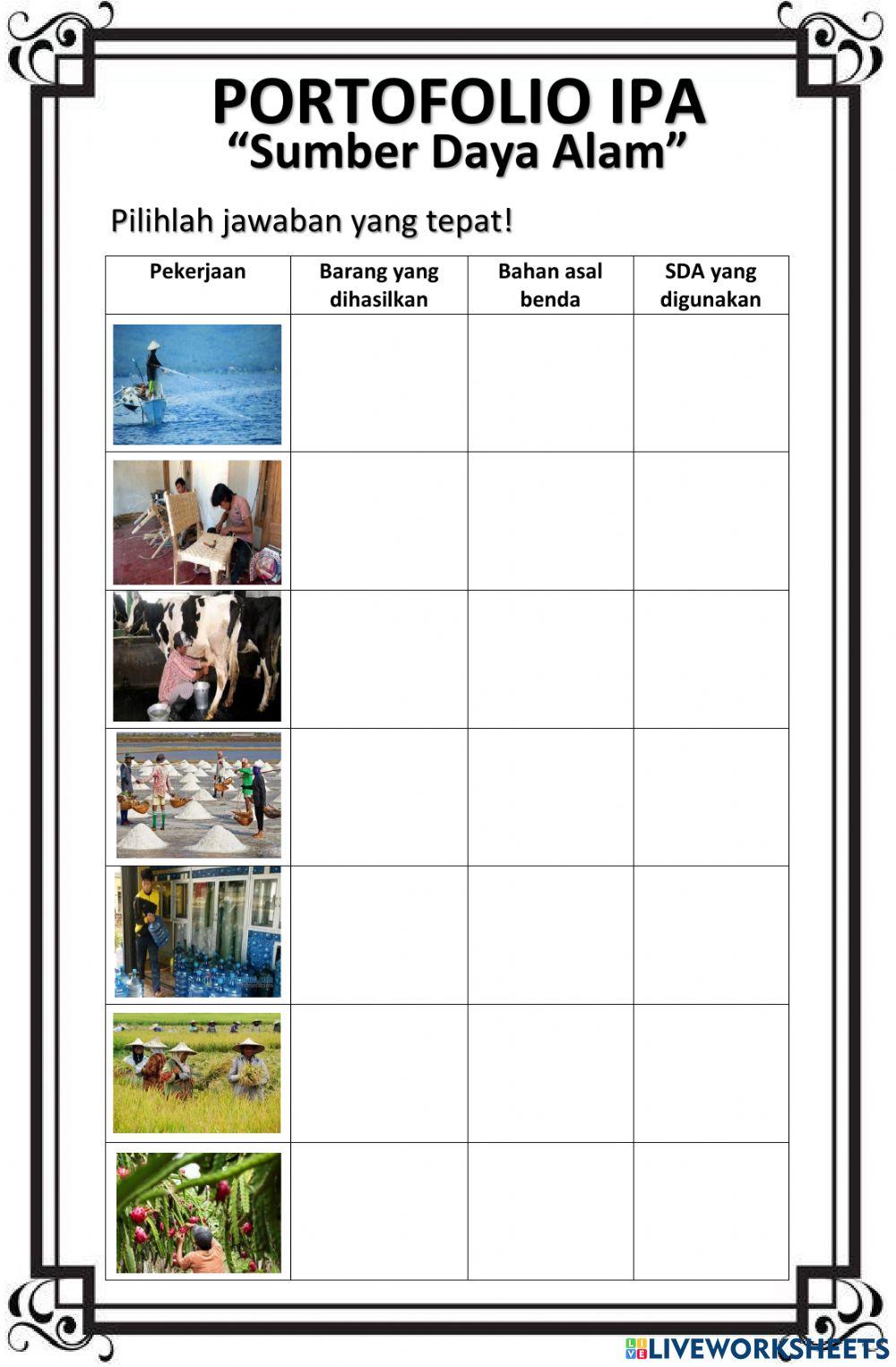 PORTOFOLIO IPA
“Sumber Daya Alam”

Pilihlah jawaban yang tepat!

| Pekerjaan | Barang yang dihasilkan | Bahan asal benda | SDA yang digunakan |
|---|---|---|---|
| | | | |
| | | | |
| | | | |
| | | | |
| | | | |
| | | | |
| | | | |

LIVEWORKSHEETS